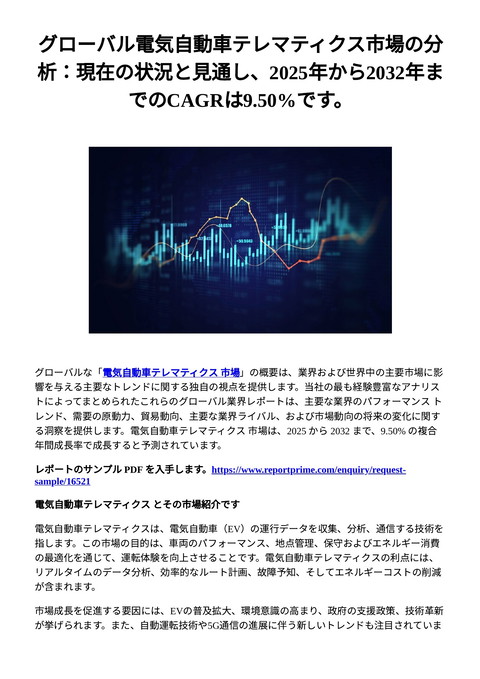 グローバル電気自動車テレマティクス市場の分析：現在の状況と見通し、2025年から2032年までのCAGRは9.50%です。

グローバルな「電気自動車テレマティクス 市場」の概要は、業界および世界中の主要市場に影響を与える主要なトレンドに関する独自の視点を提供します。当社の最も経験豊富なアナリストによってまとめられたこれらのグローバル業界レポートは、主要な業界のパフォーマンス トレンド、需要の原動力、貿易動向、主要な業界ライバル、および市場動向の将来の変化に関する洞察を提供します。電気自動車テレマティクス 市場は、2025 から 2032 まで、9.50% の複合年間成長率で成長すると予測されています。

レポートのサンプル PDF を入手します。https://www.reportprime.com/enquiry/request-sample/16521

電気自動車テレマティクス とその市場紹介です

電気自動車テレマティクスは、電気自動車（EV）の運行データを収集、分析、通信する技術を指します。この市場の目的は、車両のパフォーマンス、地点管理、保守およびエネルギー消費の最適化を通じて、運転体験を向上させることです。電気自動車テレマティクスの利点には、リアルタイムのデータ分析、効率的なルート計画、故障予知、そしてエネルギーコストの削減が含まれます。

市場成長を促進する要因には、EVの普及拡大、環境意識の高まり、政府の支援政策、技術革新が挙げられます。また、自動運転技術や5G通信の進展に伴う新しいトレンドも注目されていま